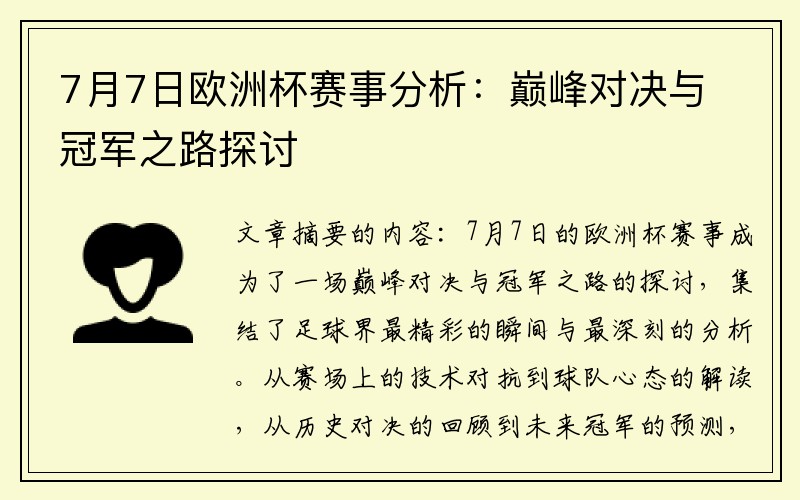 7月7日欧洲杯赛事分析：巅峰对决与冠军之路探讨

文章摘要的内容：7月7日的欧洲杯赛事成为了一场巅峰对决与冠军之路的探讨，集结了足球界最精彩的瞬间与最深刻的分析。从赛场上的技术对抗到球队心态的解读，从历史对决的回顾到未来冠军的预测，